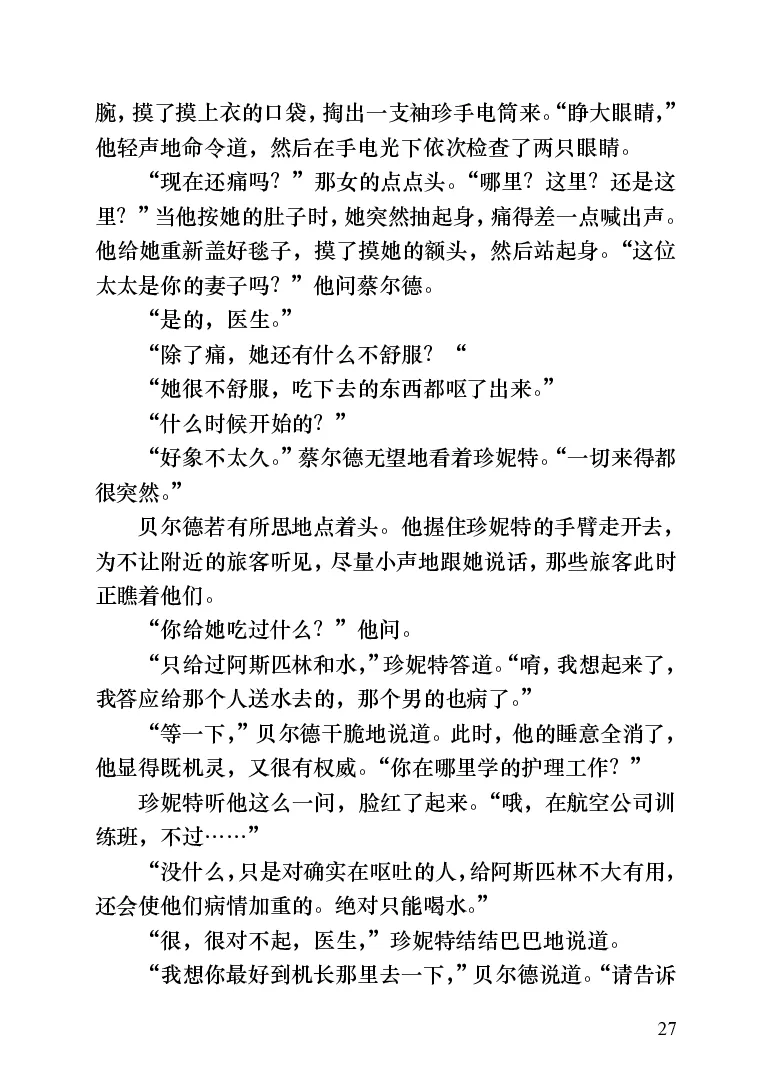 腕，摸了摸上衣的口袋，掏出一支袖珍手电筒来。“睁大眼睛，”他轻声地命令道，然后在手电光下依次检查了两只眼睛。

“现在还痛吗？”那女的点点头。“哪里？这里？还是这里？”当他按她的肚子时，她突然抽起身，痛得差一点喊出声。他给她重新盖好毯子，摸了摸她的额头，然后站起身。“这位太太是你的妻子吗？”他问蔡尔德。

“是的，医生。”

“除了痛，她还有什么不舒服？“

“她很不舒服，吃下去的东西都呕了出来。”

“什么时候开始的？”

“好象不太久。”蔡尔德无望地看着珍妮特。“一切来得都很突然。”

贝尔德若有所思地点着头。他握住珍妮特的手臂走开去，为不让附近的旅客听见，尽量小声地跟她说话，那些旅客此时正瞧着他们。

“你给她吃过什么？”他问。

“只给过阿斯匹林和水，”珍妮特答道。“唷，我想起来了，我答应给那个人送水去的，那个男的也病了。”

“等一下，”贝尔德干脆地说道。此时，他的睡意全消了，他显得既机灵，又很有权威。“你在哪里学的护理工作？”

珍妮特听他这么一问，脸红了起来。“哦，在航空公司训练班，不过……”

“没什么，只是对确实在呕吐的人，给阿斯匹林不大有用，还会使他们病情加重的。绝对只能喝水。”

“很，很对不起，医生，”珍妮特结结巴巴地说道。

“我想你最好到机长那里去一下，”贝尔德说道。“请告诉

27